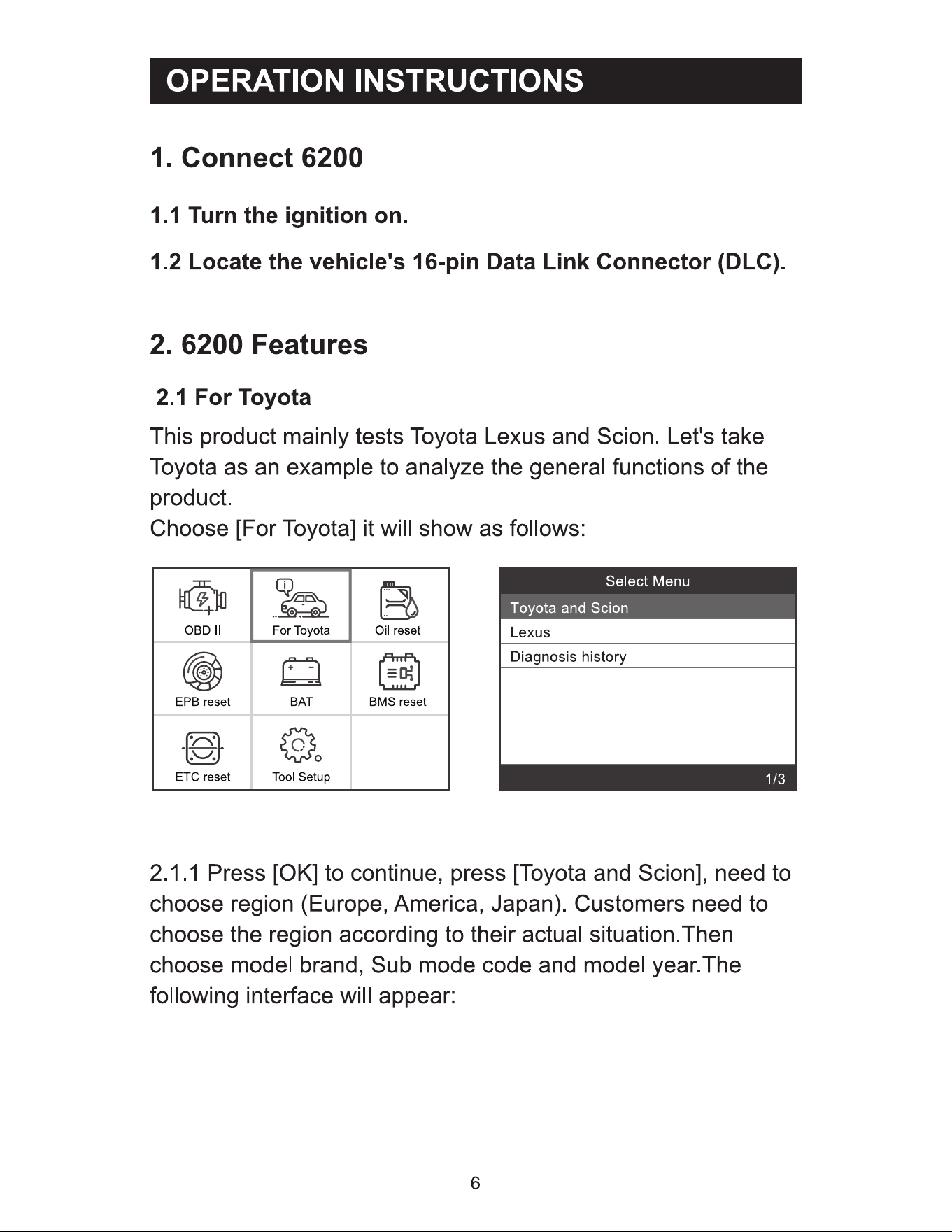 OPERATION INSTRUCTIONS

1. Connect 6200

1.1 Turn the ignition on.

1.2 Locate the vehicle's 16-pin Data Link Connector (DLC).

2. 6200 Features

2.1 For Toyota

This product mainly tests Toyota Lexus and Scion. Let's take Toyota as an example to analyze the general functions of the product.
Choose [For Toyota] it will show as follows:

OBD II
For Toyota
Oil reset
EPB reset
BAT
BMS reset
ETC reset
Tool Setup

Select Menu
Toyota and Scion
Lexus
Diagnosis history
1/3

2.1.1 Press [OK] to continue, press [Toyota and Scion], need to choose region (Europe, America, Japan). Customers need to choose the region according to their actual situation.Then choose model brand, Sub mode code and model year.The following interface will appear:

6